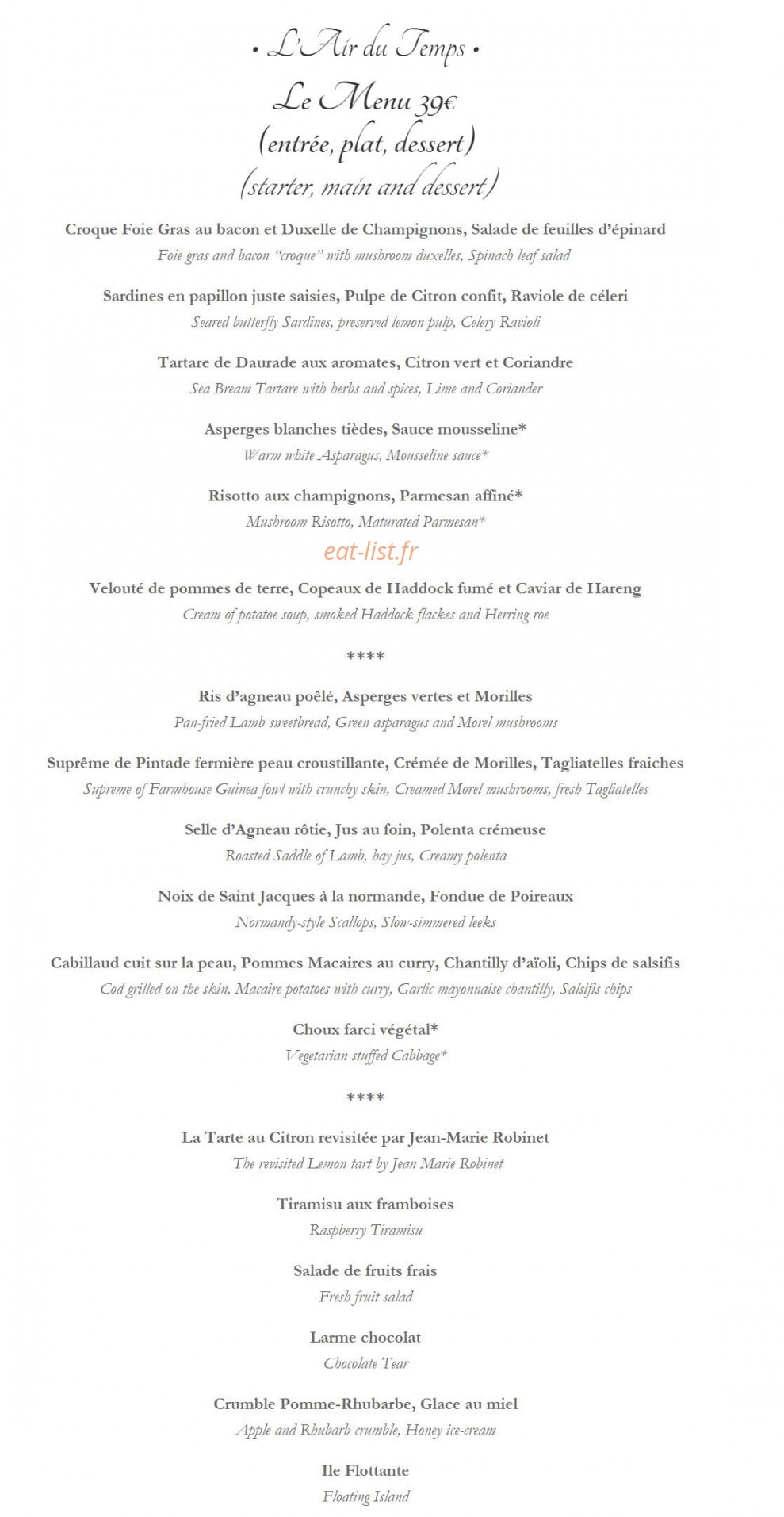 • L'Air du Temps •

Le Menu 39€
(entrée, plat, dessert)
(starter, main and dessert)

Croque Foie Gras au bacon et Duxelle de Champignons, Salade de feuilles d'épinard
Foie gras and bacon "croque" with mushroom duxelles, Spinach leaf salad

Sardines en papillon juste saisies, Pulpe de Citron confit, Raviole de céleri
Seared butterfly Sardines, preserved lemon pulp, Celery Ravioli

Tartare de Daurade aux aromates, Citron vert et Coriandre
Sea Bream Tartare with herbs and spices, Lime and Coriander

Asperges blanches tièdes, Sauce mousseline*
Warm white Asparagus, Mousseline sauce*

Risotto aux champignons, Parmesan affiné*
Mushroom Risotto, Maturated Parmesan*

Velouté de pommes de terre, Copeaux de Haddock fumé et Caviar de Hareng
Cream of potatoe soup, smoked Haddock flackes and Herring roe

****

Ris d'agneau poêlé, Asperges vertes et Morilles
Pan-fried Lamb sweetbread, Green asparagus and Morel mushrooms

Suprême de Pintade fermière peau croustillante, Crémée de Morilles, Tagliatelles fraiches
Supreme of Farmhouse Guinea fowl with crunchy skin, Creamed Morel mushrooms, fresh Tagliatelles

Selle d'Agneau rôtie, Jus au foin, Polenta crémeuse
Roasted Saddle of Lamb, hay jus, Creamy polenta

Noix de Saint Jacques à la normande, Fondue de Poireaux
Normandy-style Scallops, Slow-simmered leeks

Cabillaud cuit sur la peau, Pommes Macaires au curry, Chantilly d'aïoli, Chips de salsifis
Cod grilled on the skin, Macaire potatoes with curry, Garlic mayonnaise chantilly, Salsifis chips

Choux farci végétal*
Vegetarian stuffed Cabbage*

****

La Tarte au Citron revisitée par Jean-Marie Robinet
The revisited Lemon tart by Jean Marie Robinet

Tiramisu aux framboises
Raspberry Tiramisu

Salade de fruits frais
Fresh fruit salad

Larme chocolat
Chocolate Tear

Crumble Pomme-Rhubarbe, Glace au miel
Apple and Rhubarb crumble, Honey ice-cream

Ile Flottante
Floating Island

eat-list.fr